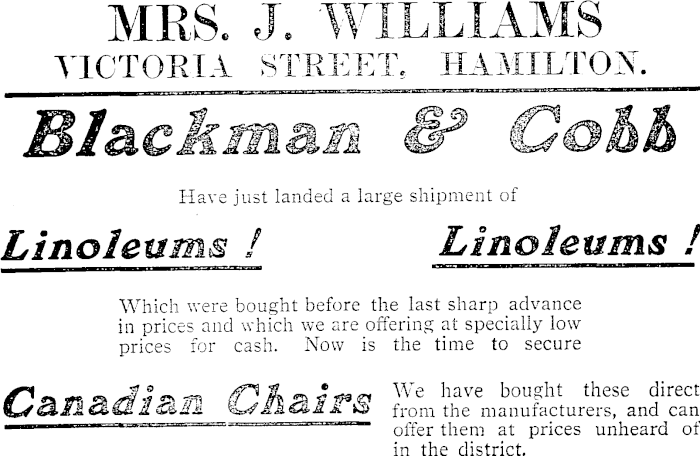 MRS. J. WILLIAMS
VICTORIA STREET, HAMILTON.

Blackman & Cobb

Have just landed a large shipment of

Linoleums ! Linoleums !

Which were bought before the last sharp advance in prices and which we are offering at specially low prices for cash. Now is the time to secure

Canadian Chairs

We have bought these direct from the manufacturers, and can offer them at prices unheard of in the district.